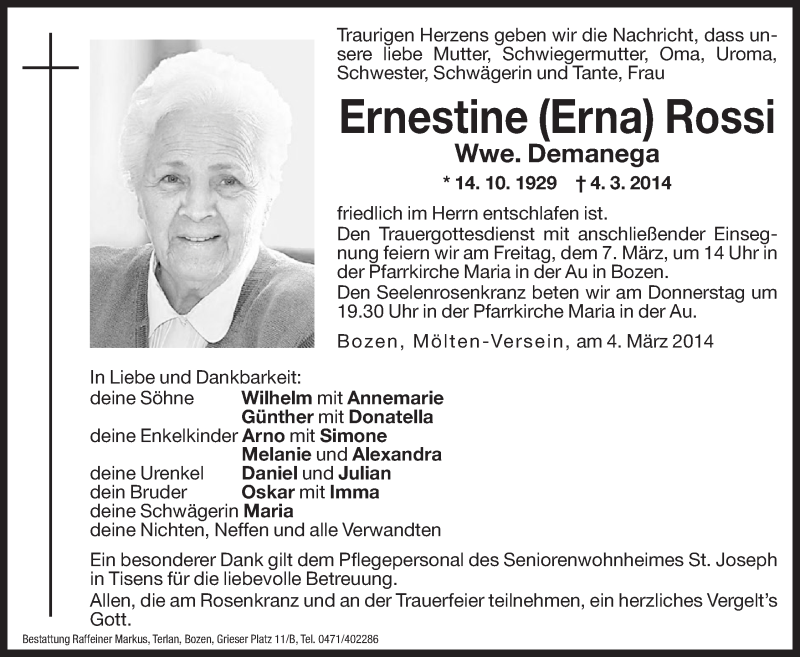 Traurigen Herzens geben wir die Nachricht, dass unsere liebe Mutter, Schwiegermutter, Oma, Uroma, Schwester, Schwägerin und Tante, Frau

Ernestine (Erna) Rossi
Wwe. Demanega

* 14. 10. 1929 † 4. 3. 2014

friedlich im Herrn entschlafen ist.
Den Trauergottesdienst mit anschließender Einsegnung feiern wir am Freitag, dem 7. März, um 14 Uhr in der Pfarrkirche Maria in der Au in Bozen.
Den Seelenrosenkranz beten wir am Donnerstag um 19.30 Uhr in der Pfarrkirche Maria in der Au.

Bozen, Mölten-Versein, am 4. März 2014

In Liebe und Dankbarkeit:
deine Söhne Wilhelm mit Annemarie
Günther mit Donatella
deine Enkelkinder Arno mit Simone
Melanie und Alexandra
deine Urenkel Daniel und Julian
dein Bruder Oskar mit Imma
deine Schwägerin Maria
deine Nichten, Neffen und alle Verwandten

Ein besonderer Dank gilt dem Pflegepersonal des Seniorenwohnheimes St. Joseph in Tisens für die liebevolle Betreuung.
Allen, die am Rosenkranz und an der Trauerfeier teilnehmen, ein herzliches Vergelt's Gott.

Bestattung Raffeiner Markus, Terlan, Bozen, Grieser Platz 11/B, Tel. 0471/402286